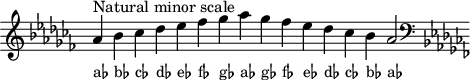 Natural minor scale

a♭ b♭ c♭ d♭ e♭ f♭ g♭ a♭ g♭ f♭ e♭ d♭ c♭ b♭ a♭